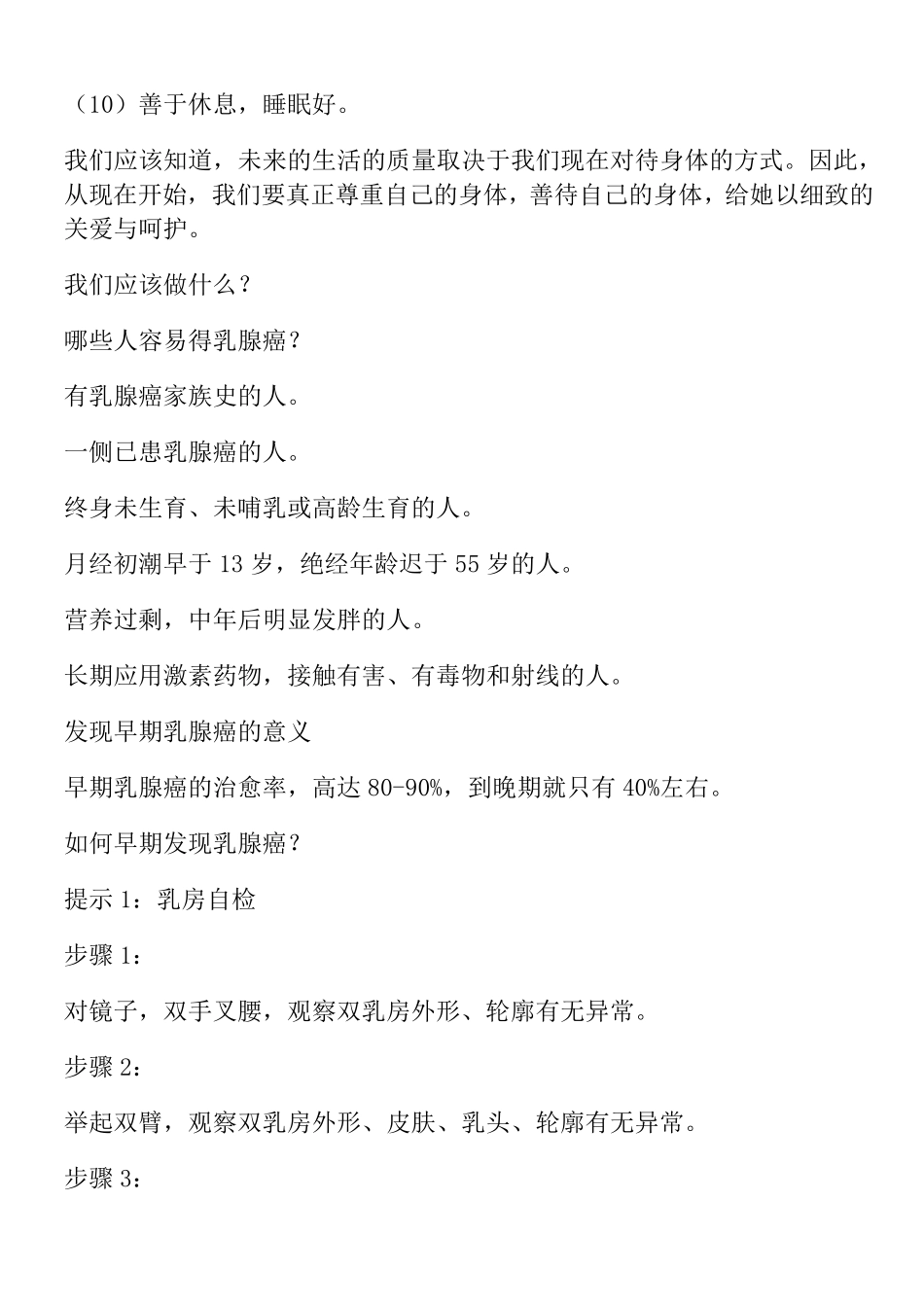 （10）善于休息，睡眠好。

我们应该知道，未来的生活的质量取决于我们现在对待身体的方式。因此，从现在开始，我们要真正尊重自己的身体，善待自己的身体，给她以细致的关爱与呵护。

我们应该做什么？

哪些人容易得乳腺癌？

有乳腺癌家族史的人。

一侧已患乳腺癌的人。

终身未生育、未哺乳或高龄生育的人。

月经初潮早于 13 岁，绝经年龄迟于 55 岁的人。

营养过剩，中年后明显发胖的人。

长期应用激素药物，接触有害、有毒物和射线的人。

发现早期乳腺癌的意义

早期乳腺癌的治愈率，高达 80-90%，到晚期就只有 40%左右。

如何早期发现乳腺癌？

提示 1：乳房自检

步骤 1：

对镜子，双手叉腰，观察双乳房外形、轮廓有无异常。

步骤 2：

举起双臂，观察双乳房外形、皮肤、乳头、轮廓有无异常。

步骤 3：